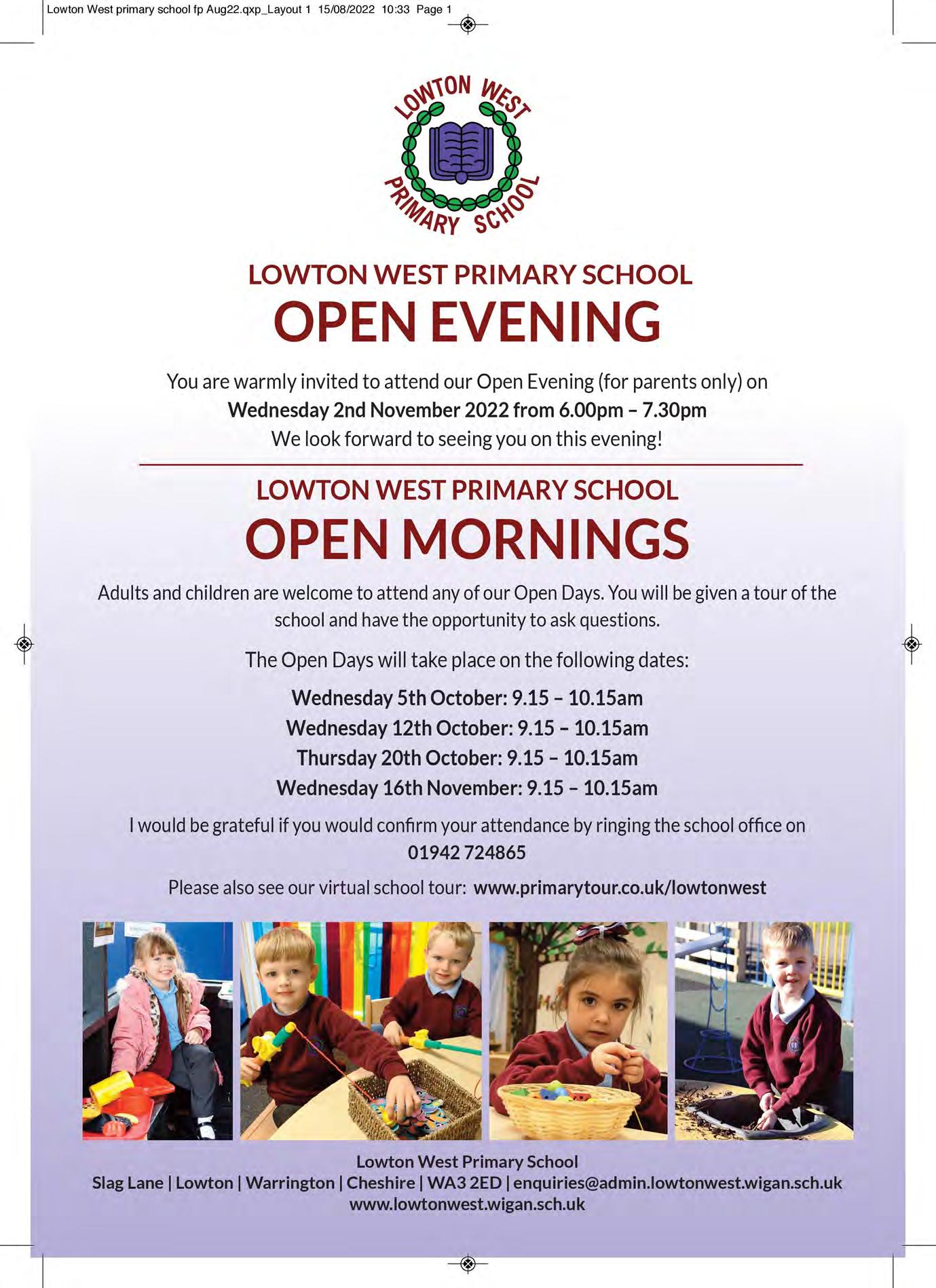 Lowton West primary school fp Aug22.qxp_Layout 1 15/08/2022 10:33 Page 1

LOWTON WEST PRIMARY SCHOOL

LOWTON WEST PRIMARY SCHOOL
OPEN EVENING

You are warmly invited to attend our Open Evening (for parents only) on
Wednesday 2nd November 2022 from 6.00pm – 7.30pm
We look forward to seeing you on this evening!

LOWTON WEST PRIMARY SCHOOL
OPEN MORNINGS

Adults and children are welcome to attend any of our Open Days. You will be given a tour of the school and have the opportunity to ask questions.

The Open Days will take place on the following dates:

Wednesday 5th October: 9.15 – 10.15am
Wednesday 12th October: 9.15 – 10.15am
Thursday 20th October: 9.15 – 10.15am
Wednesday 16th November: 9.15 – 10.15am

I would be grateful if you would confirm your attendance by ringing the school office on
01942 724865

Please also see our virtual school tour: www.primarytour.co.uk/lowtonwest

Lowton West Primary School
Slag Lane | Lowton | Warrington | Cheshire | WA3 2ED | enquiries@admin.lowtonwest.wigan.sch.uk
www.lowtonwest.wigan.sch.uk